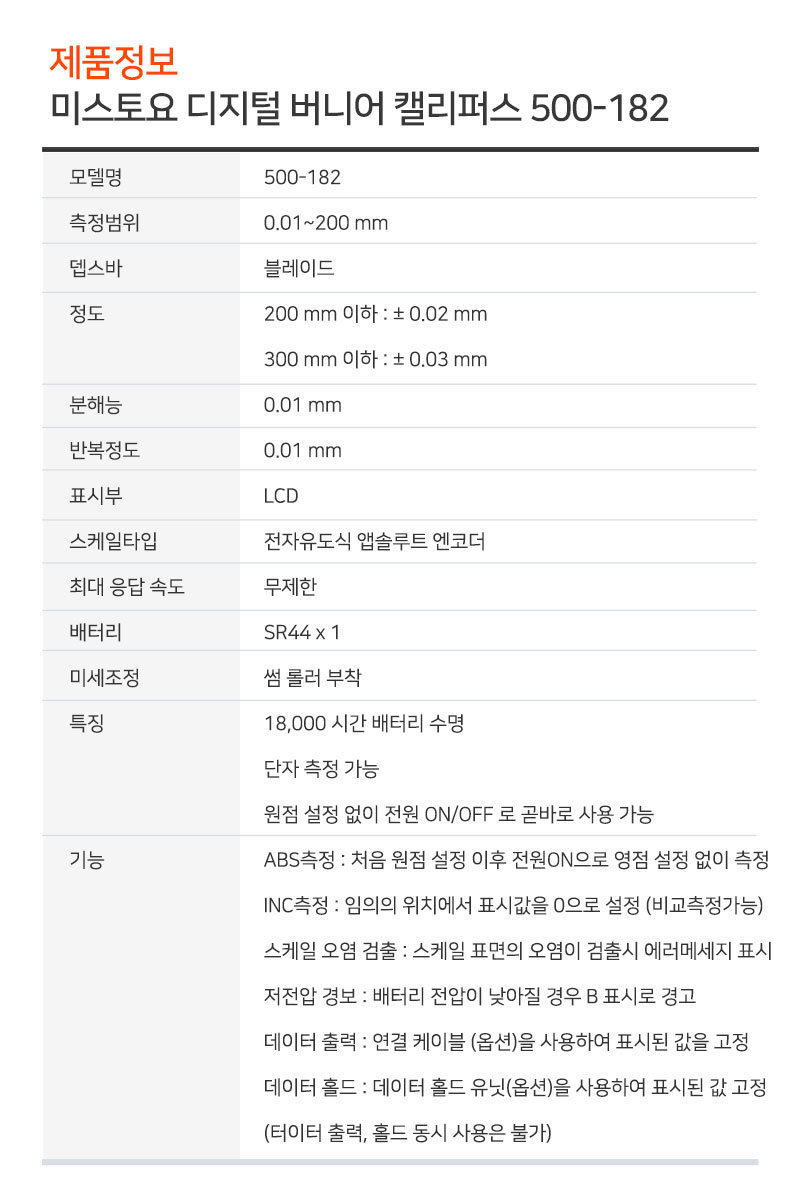 제품정보
미스토요 디지털 버니어 캘리퍼스 500-182

| 모델명 | 500-182 |
|---|---|
| 측정범위 | 0.01~200 mm |
| 뎁스바 | 블레이드 |
| 정도 | 200 mm 이하 : ± 0.02 mm<br>300 mm 이하 : ± 0.03 mm |
| 분해능 | 0.01 mm |
| 반복정도 | 0.01 mm |
| 표시부 | LCD |
| 스케일타입 | 전자유도식 앱솔루트 엔코더 |
| 최대 응답 속도 | 무제한 |
| 배터리 | SR44 x 1 |
| 미세조정 | 썸 롤러 부착 |
| 특징 | 18,000 시간 배터리 수명<br>단자 측정 가능<br>원점 설정 없이 전원 ON/OFF 로 곧바로 사용 가능 |
| 기능 | ABS측정 : 처음 원점 설정 이후 전원ON으로 영점 설정 없이 측정<br>INC측정 : 임의의 위치에서 표시값을 0으로 설정 (비교측정가능)<br>스케일 오염 검출 : 스케일 표면의 오염이 검출시 에러메세지 표시<br>저전압 경보 : 배터리 전압이 낮아질 경우 B 표시로 경고<br>데이터 출력 : 연결 케이블 (옵션)을 사용하여 표시된 값을 고정<br>데이터 홀드 : 데이터 홀드 유닛(옵션)을 사용하여 표시된 값 고정<br>(터이터 출력, 홀드 동시 사용은 불가) |